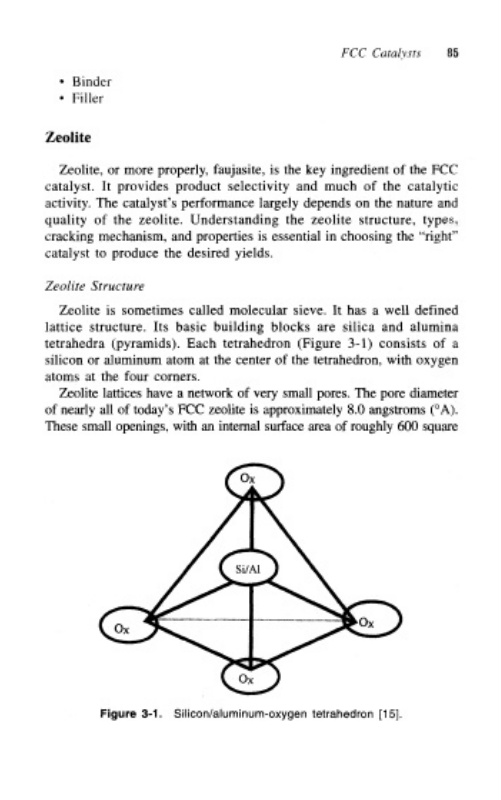 FCC Catalysts 85

• Binder
• Filler

Zeolite

Zeolite, or more properly, faujasite, is the key ingredient of the FCC catalyst. It provides product selectivity and much of the catalytic activity. The catalyst's performance largely depends on the nature and quality of the zeolite. Understanding the zeolite structure, types, cracking mechanism, and properties is essential in choosing the "right" catalyst to produce the desired yields.

Zeolite Structure

Zeolite is sometimes called molecular sieve. It has a well defined lattice structure. Its basic building blocks are silica and alumina tetrahedra (pyramids). Each tetrahedron (Figure 3-1) consists of a silicon or aluminum atom at the center of the tetrahedron, with oxygen atoms at the four corners.

Zeolite lattices have a network of very small pores. The pore diameter of nearly all of today's FCC zeolite is approximately 8.0 angstroms (°A). These small openings, with an internal surface area of roughly 600 square

Ox

Si/Al

Ox

Ox

Ox

Figure 3-1. Silicon/aluminum-oxygen tetrahedron [15].